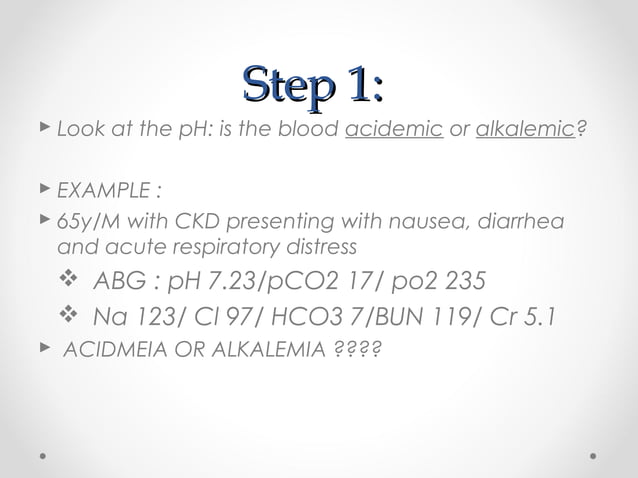 Step 1:

► Look at the pH: is the blood acidemic or alkalemic?

► EXAMPLE :

► 65y/M with CKD presenting with nausea, diarrhea and acute respiratory distress

❖ ABG : pH 7.23/pCO2 17/ po2 235

❖ Na 123/ Cl 97/ HCO3 7/BUN 119/ Cr 5.1

► ACIDMEIA OR ALKALEMIA ????